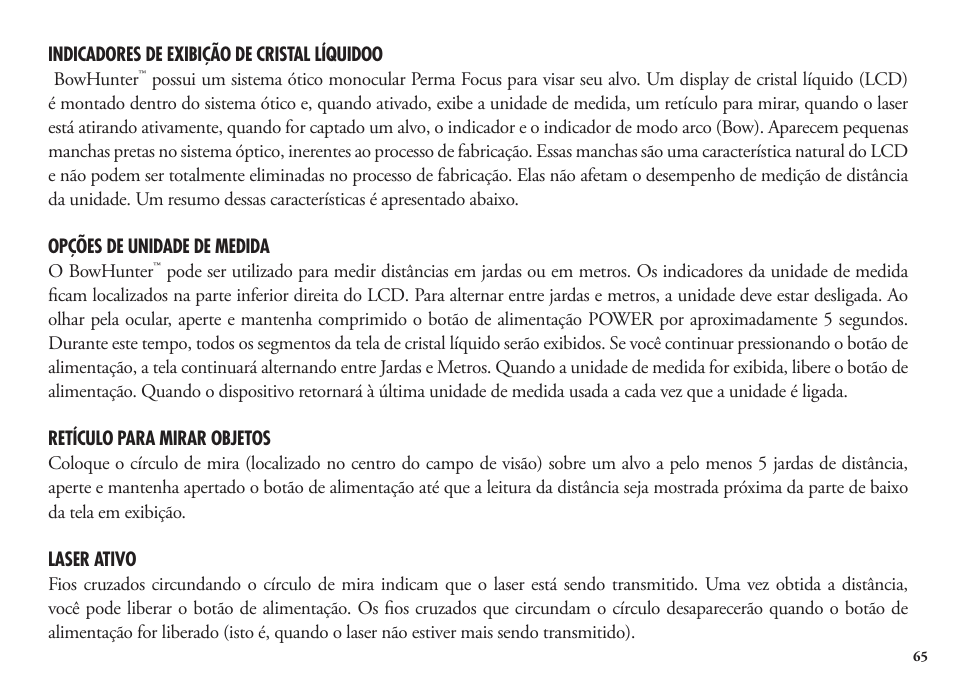 INDICADORES DE EXIBIÇÃO DE CRISTAL LÍQUIDOO
BowHunter™ possui um sistema ótico monocular Perma Focus para visar seu alvo. Um display de cristal líquido (LCD) é montado dentro do sistema ótico e, quando ativado, exibe a unidade de medida, um retículo para mirar, quando o laser está atirando ativamente, quando for captado um alvo, o indicador e o indicador de modo arco (Bow). Aparecem pequenas manchas pretas no sistema óptico, inerentes ao processo de fabricação. Essas manchas são uma característica natural do LCD e não podem ser totalmente eliminadas no processo de fabricação. Elas não afetam o desempenho de medição de distância da unidade. Um resumo dessas características é apresentado abaixo.

OPÇÕES DE UNIDADE DE MEDIDA
O BowHunter™ pode ser utilizado para medir distâncias em jardas ou em metros. Os indicadores da unidade de medida ficam localizados na parte inferior direita do LCD. Para alternar entre jardas e metros, a unidade deve estar desligada. Ao olhar pela ocular, aperte e mantenha comprimido o botão de alimentação POWER por aproximadamente 5 segundos. Durante este tempo, todos os segmentos da tela de cristal líquido serão exibidos. Se você continuar pressionando o botão de alimentação, a tela continuará alternando entre Jardas e Metros. Quando a unidade de medida for exibida, libere o botão de alimentação. Quando o dispositivo retornará à última unidade de medida usada a cada vez que a unidade é ligada.

RETÍCULO PARA MIRAR OBJETOS
Coloque o círculo de mira (localizado no centro do campo de visão) sobre um alvo a pelo menos 5 jardas de distância, aperte e mantenha apertado o botão de alimentação até que a leitura da distância seja mostrada próxima da parte de baixo da tela em exibição.

LASER ATIVO
Fios cruzados circundando o círculo de mira indicam que o laser está sendo transmitido. Uma vez obtida a distância, você pode liberar o botão de alimentação. Os fios cruzados que circundam o círculo desaparecerão quando o botão de alimentação for liberado (isto é, quando o laser não estiver mais sendo transmitido).

65